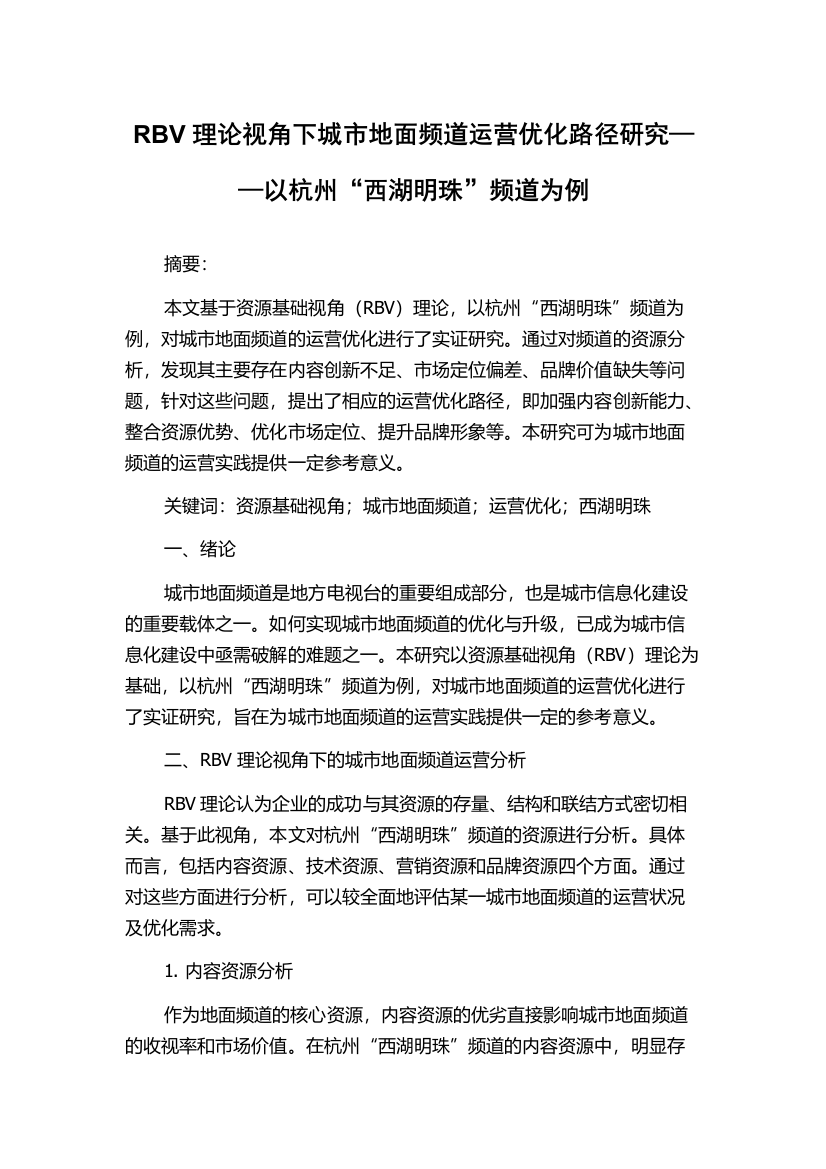 RBV 理论视角下城市地面频道运营优化路径研究——以杭州“西湖明珠”频道为例

摘要：

本文基于资源基础视角（RBV）理论，以杭州“西湖明珠”频道为例，对城市地面频道的运营优化进行了实证研究。通过对频道的资源分析，发现其主要存在内容创新不足、市场定位偏差、品牌价值缺失等问题，针对这些问题，提出了相应的运营优化路径，即加强内容创新能力、整合资源优势、优化市场定位、提升品牌形象等。本研究可为城市地面频道的运营实践提供一定参考意义。

关键词：资源基础视角；城市地面频道；运营优化；西湖明珠

一、绪论

城市地面频道是地方电视台的重要组成部分，也是城市信息化建设的重要载体之一。如何实现城市地面频道的优化与升级，已成为城市信息化建设中亟需破解的难题之一。本研究以资源基础视角（RBV）理论为基础，以杭州“西湖明珠”频道为例，对城市地面频道的运营优化进行了实证研究，旨在为城市地面频道的运营实践提供一定的参考意义。

二、RBV 理论视角下的城市地面频道运营分析

RBV 理论认为企业的成功与其资源的存量、结构和联结方式密切相关。基于此视角，本文对杭州“西湖明珠”频道的资源进行分析。具体而言，包括内容资源、技术资源、营销资源和品牌资源四个方面。通过对这些方面进行分析，可以较全面地评估某一城市地面频道的运营状况及优化需求。

1. 内容资源分析

作为地面频道的核心资源，内容资源的优劣直接影响城市地面频道的收视率和市场价值。在杭州“西湖明珠”频道的内容资源中，明显存